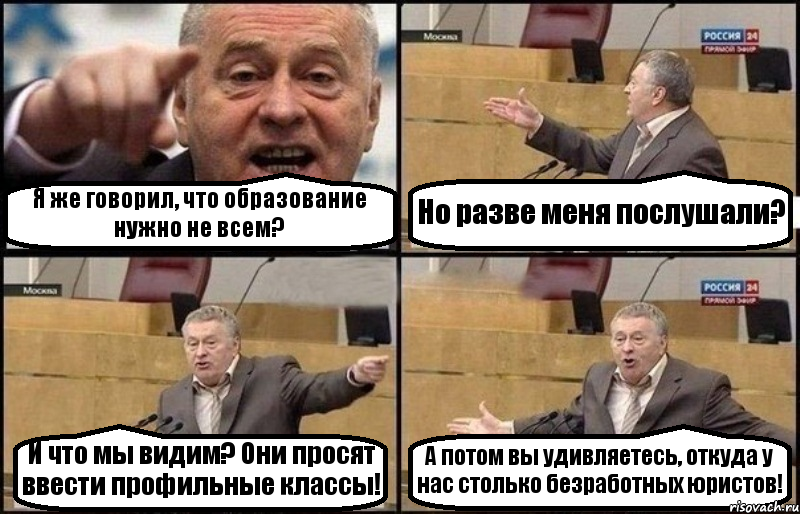 Я же говорил, что образование нужно не всем?

Москва

РОССИЯ 24
ПРЯМОЙ ЭФИР

Но разве меня послушали?

Москва

И что мы видим? Они просят ввести профильные классы!

РОССИЯ 24
ПРЯМОЙ ЭФИР

А потом вы удивляетесь, откуда у нас столько безработных юристов!

risovach.ru